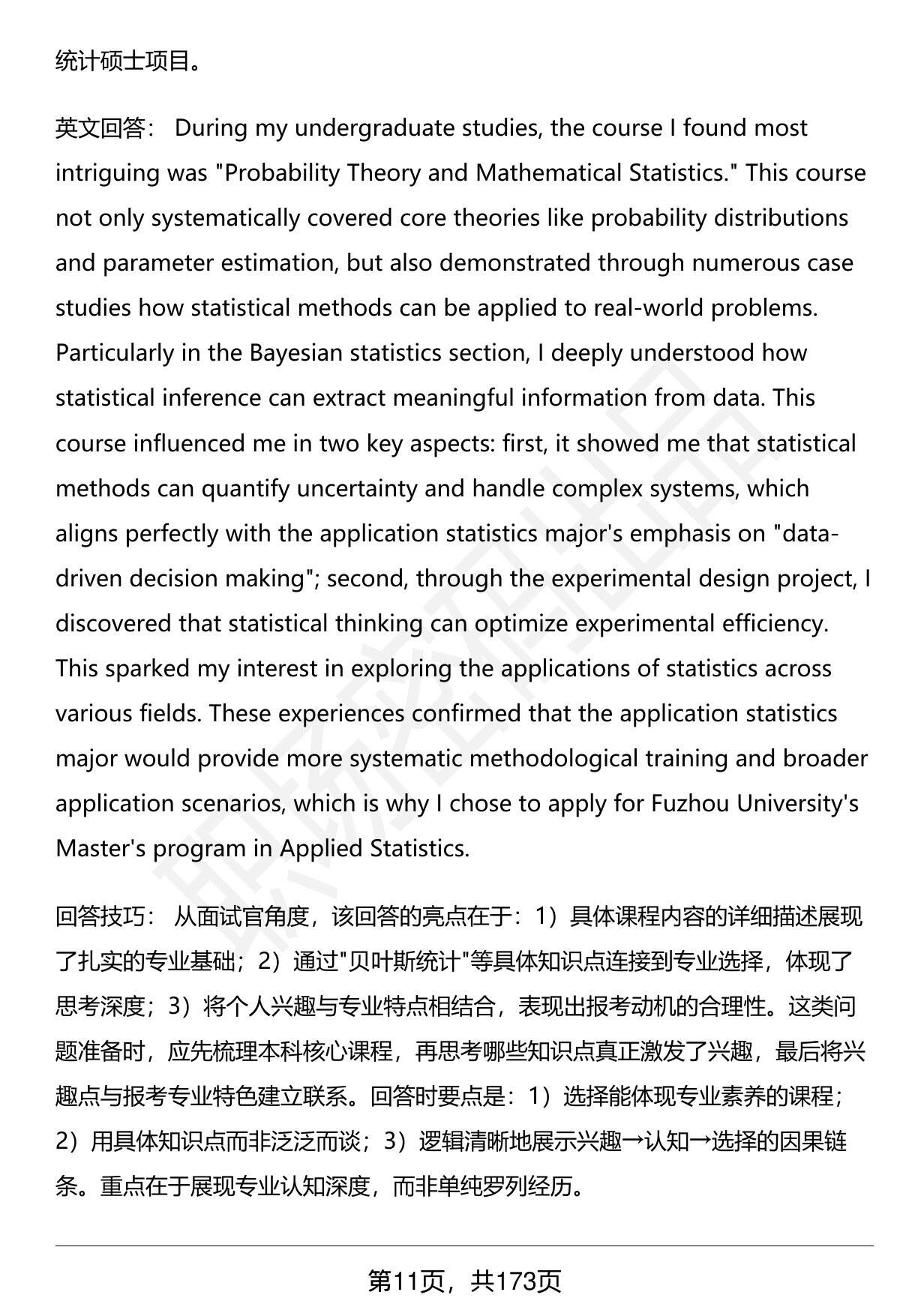 统计硕士项目。

英文回答： During my undergraduate studies, the course I found most intriguing was "Probability Theory and Mathematical Statistics." This course not only systematically covered core theories like probability distributions and parameter estimation, but also demonstrated through numerous case studies how statistical methods can be applied to real-world problems. Particularly in the Bayesian statistics section, I deeply understood how statistical inference can extract meaningful information from data. This course influenced me in two key aspects: first, it showed me that statistical methods can quantify uncertainty and handle complex systems, which aligns perfectly with the application statistics major's emphasis on "data-driven decision making"; second, through the experimental design project, I discovered that statistical thinking can optimize experimental efficiency. This sparked my interest in exploring the applications of statistics across various fields. These experiences confirmed that the application statistics major would provide more systematic methodological training and broader application scenarios, which is why I chose to apply for Fuzhou University's Master's program in Applied Statistics.

回答技巧： 从面试官角度，该回答的亮点在于：1）具体课程内容的详细描述展现了扎实的专业基础；2）通过"贝叶斯统计"等具体知识点连接到专业选择，体现了思考深度；3）将个人兴趣与专业特点相结合，表现出报考动机的合理性。这类问题准备时，应先梳理本科核心课程，再思考哪些知识点真正激发了兴趣，最后将兴趣点与报考专业特色建立联系。回答时要点是：1）选择能体现专业素养的课程；2）用具体知识点而非泛泛而谈；3）逻辑清晰地展示兴趣→认知→选择的因果链条。重点在于展现专业认知深度，而非单纯罗列经历。

第11页，共173页